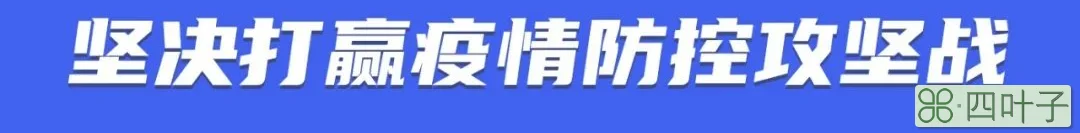 坚决打赢疫情防控攻坚战

四叶子